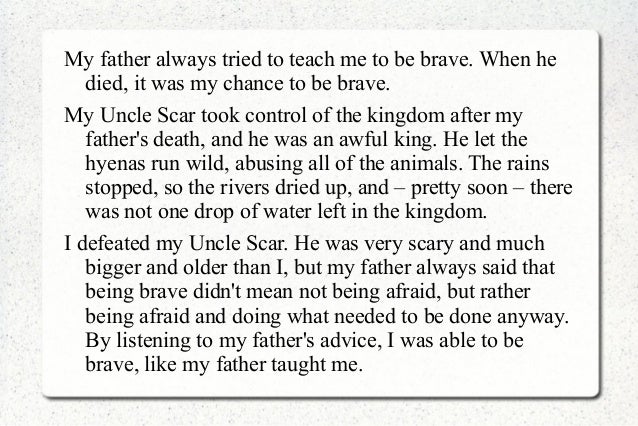 My father always tried to teach me to be brave. When he died, it was my chance to be brave.

My Uncle Scar took control of the kingdom after my father's death, and he was an awful king. He let the hyenas run wild, abusing all of the animals. The rains stopped, so the rivers dried up, and – pretty soon – there was not one drop of water left in the kingdom.

I defeated my Uncle Scar. He was very scary and much bigger and older than I, but my father always said that being brave didn't mean not being afraid, but rather being afraid and doing what needed to be done anyway. By listening to my father's advice, I was able to be brave, like my father taught me.